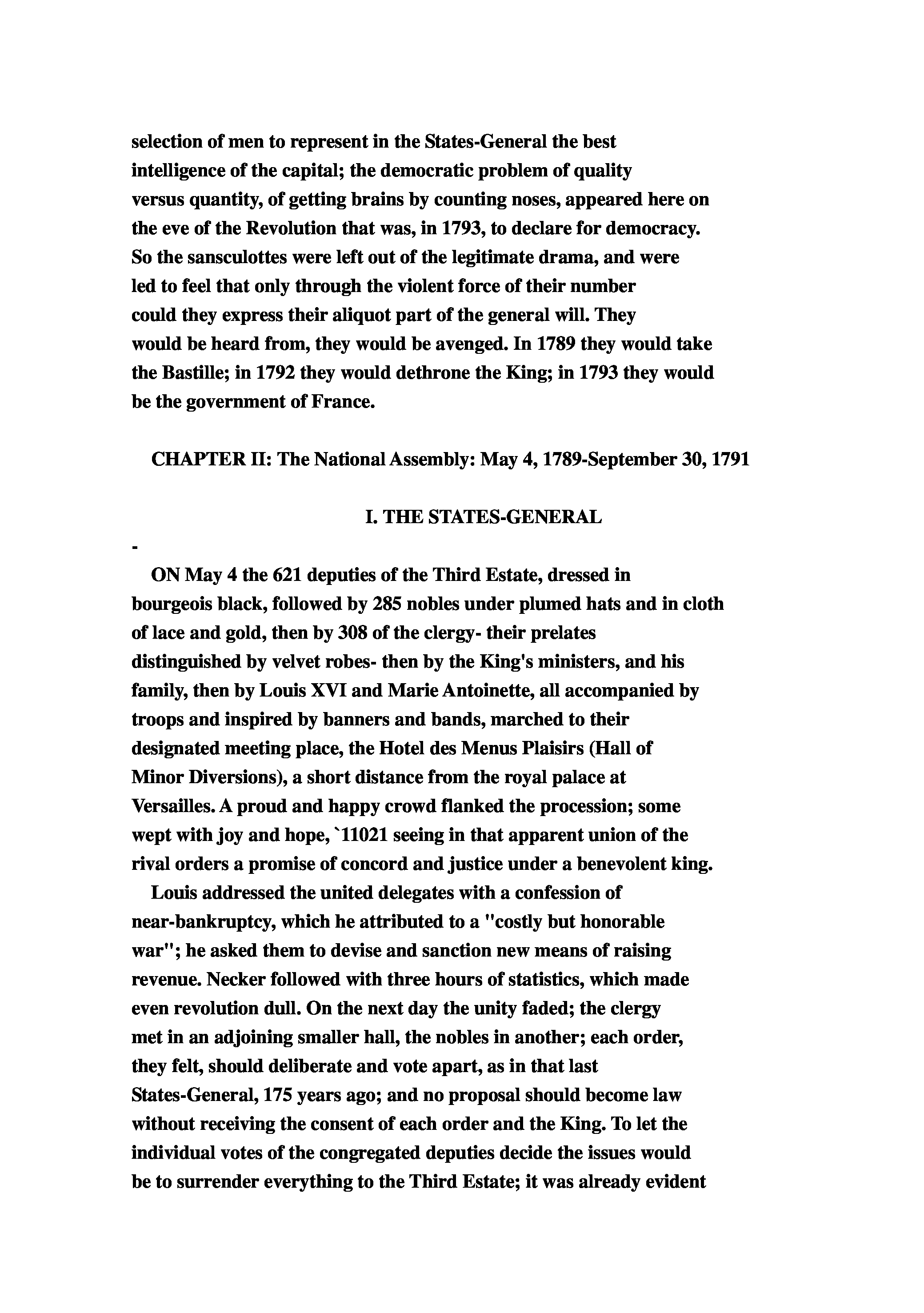 selection of men to represent in the States-General the best intelligence of the capital; the democratic problem of quality versus quantity, of getting brains by counting noses, appeared here on the eve of the Revolution that was, in 1793, to declare for democracy. So the sansculottes were left out of the legitimate drama, and were led to feel that only through the violent force of their number could they express their aliquot part of the general will. They would be heard from, they would be avenged. In 1789 they would take the Bastille; in 1792 they would dethrone the King; in 1793 they would be the government of France.

CHAPTER II: The National Assembly: May 4, 1789-September 30, 1791

I. THE STATES-GENERAL

-

ON May 4 the 621 deputies of the Third Estate, dressed in bourgeois black, followed by 285 nobles under plumed hats and in cloth of lace and gold, then by 308 of the clergy- their prelates distinguished by velvet robes- then by the King's ministers, and his family, then by Louis XVI and Marie Antoinette, all accompanied by troops and inspired by banners and bands, marched to their designated meeting place, the Hotel des Menus Plaisirs (Hall of Minor Diversions), a short distance from the royal palace at Versailles. A proud and happy crowd flanked the procession; some wept with joy and hope, `11021 seeing in that apparent union of the rival orders a promise of concord and justice under a benevolent king.

Louis addressed the united delegates with a confession of near-bankruptcy, which he attributed to a "costly but honorable war"; he asked them to devise and sanction new means of raising revenue. Necker followed with three hours of statistics, which made even revolution dull. On the next day the unity faded; the clergy met in an adjoining smaller hall, the nobles in another; each order, they felt, should deliberate and vote apart, as in that last States-General, 175 years ago; and no proposal should become law without receiving the consent of each order and the King. To let the individual votes of the congregated deputies decide the issues would be to surrender everything to the Third Estate; it was already evident